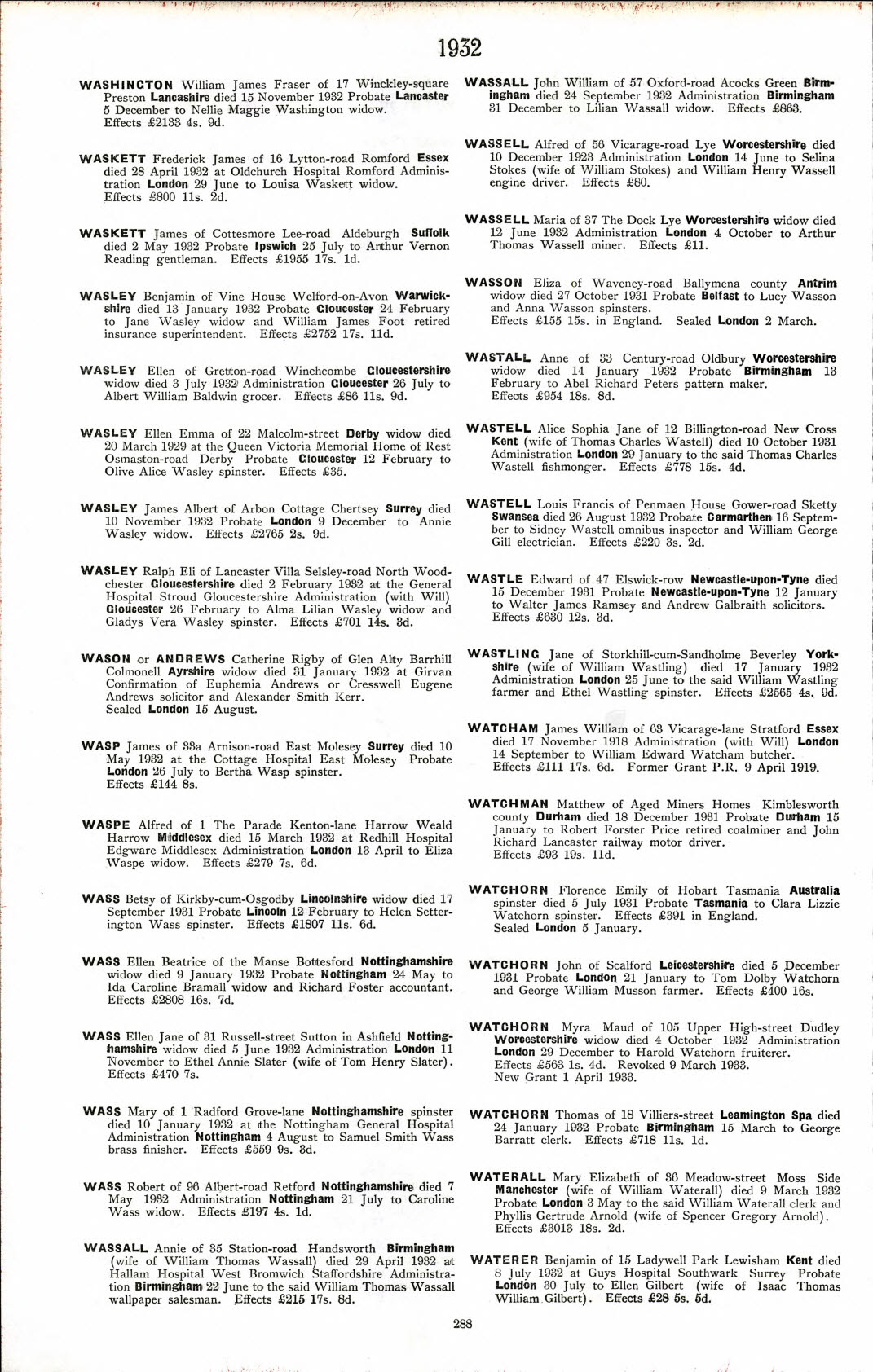 1932

WASHINGTON William James Fraser of 17 Winckley-square Preston Lancashire died 15 November 1932 Probate Lancaster 5 December to Nellie Maggie Washington widow. Effects £2133 4s. 9d.

WASKETT Frederick James of 16 Lytton-road Romford Essex died 28 April 1932 at Oldchurch Hospital Romford Administration London 29 June to Louisa Waskett widow. Effects £800 11s. 2d.

WASKETT James of Cottesmore Lee-road Aldeburgh Suffolk died 2 May 1932 Probate Ipswich 25 July to Arthur Vernon Reading gentleman. Effects £1955 17s. 1d.

WASLEY Benjamin of Vine House Welford-on-Avon Warwickshire died 13 January 1932 Probate Gloucester 24 February to Jane Wasley widow and William James Foot retired insurance superintendent. Effects £2752 17s. 11d.

WASLEY Ellen of Gretton-road Winchcombe Gloucestershire widow died 3 July 1932 Administration Gloucester 26 July to Albert William Baldwin grocer. Effects £86 11s. 9d.

WASLEY Ellen Emma of 22 Malcolm-street Derby widow died 20 March 1929 at the Queen Victoria Memorial Home of Rest Osmaston-road Derby Probate Gloucester 12 February to Olive Alice Wasley spinster. Effects £35.

WASLEY James Albert of Arbon Cottage Chertsey Surrey died 10 November 1932 Probate London 9 December to Annie Wasley widow. Effects £2765 2s. 9d.

WASLEY Ralph Eli of Lancaster Villa Selsley-road North Woodchester Gloucestershire died 2 February 1932 at the General Hospital Stroud Gloucestershire Administration (with Will) Gloucester 26 February to Alma Lilian Wasley widow and Gladys Vera Wasley spinster. Effects £701 14s. 3d.

WASON or ANDREWS Catherine Rigby of Glen Alty Barrhill Colmonell Ayrshire widow died 31 January 1932 at Girvan Confirmation of Euphemia Andrews or Cresswell Eugene Andrews solicitor and Alexander Smith Kerr. Sealed London 15 August.

WASP James of 33a Arnison-road East Molesey Surrey died 10 May 1932 at the Cottage Hospital East Molesey Probate London 26 July to Bertha Wasp spinster. Effects £144 8s.

WASPE Alfred of 1 The Parade Kenton-lane Harrow Weald Harrow Middlesex died 15 March 1932 at Redhill Hospital Edgware Middlesex Administration London 13 April to Eliza Waspe widow. Effects £279 7s. 6d.

WASS Betsy of Kirkby-cum-Osgodby Lincolnshire widow died 17 September 1931 Probate Lincoln 12 February to Helen Setterington Wass spinster. Effects £1807 11s. 6d.

WASS Ellen Beatrice of the Manse Bottesford Nottinghamshire widow died 9 January 1932 Probate Nottingham 24 May to Ida Caroline Bramall widow and Richard Foster accountant. Effects £2808 16s. 7d.

WASS Ellen Jane of 31 Russell-street Sutton in Ashfield Nottinghamshire widow died 5 June 1932 Administration London 11 November to Ethel Annie Slater (wife of Tom Henry Slater). Effects £470 7s.

WASS Mary of 1 Radford Grove-lane Nottinghamshire spinster died 10 January 1932 at the Nottingham General Hospital Administration Nottingham 4 August to Samuel Smith Wass brass finisher. Effects £559 9s. 3d.

WASS Robert of 96 Albert-road Retford Nottinghamshire died 7 May 1932 Administration Nottingham 21 July to Caroline Wass widow. Effects £197 4s. 1d.

WASSALL Annie of 35 Station-road Handsworth Birmingham (wife of William Thomas Wassall) died 29 April 1932 at Hallam Hospital West Bromwich Staffordshire Administration Birmingham 22 June to the said William Thomas Wassall wallpaper salesman. Effects £215 17s. 8d.

WASSALL John William of 57 Oxford-road Acocks Green Birmingham died 24 September 1932 Administration Birmingham 31 December to Lilian Wassall widow. Effects £863.

WASSELL Alfred of 56 Vicarage-road Lye Worcestershire died 10 December 1923 Administration London 14 June to Selina Stokes (wife of William Stokes) and William Henry Wassell engine driver. Effects £80.

WASSELL Maria of 37 The Dock Lye Worcestershire widow died 12 June 1932 Administration London 4 October to Arthur Thomas Wassell miner. Effects £11.

WASSON Eliza of Waveney-road Ballymena county Antrim widow died 27 October 1931 Probate Belfast to Lucy Wasson and Anna Wasson spinsters. Effects £155 15s. in England. Sealed London 2 March.

WASTALL Anne of 33 Century-road Oldbury Worcestershire widow died 14 January 1932 Probate Birmingham 13 February to Abel Richard Peters pattern maker. Effects £954 18s. 8d.

WASTELL Alice Sophia Jane of 12 Billington-road New Cross Kent (wife of Thomas Charles Wastell) died 10 October 1931 Administration London 29 January to the said Thomas Charles Wastell fishmonger. Effects £778 15s. 4d.

WASTELL Louis Francis of Penmaen House Gower-road Sketty Swansea died 26 August 1932 Probate Carmarthen 16 September to Sidney Wastell omnibus inspector and William George Gill electrician. Effects £220 3s. 2d.

WASTLE Edward of 47 Elswick-row Newcastle-upon-Tyne died 15 December 1931 Probate Newcastle-upon-Tyne 12 January to Walter James Ramsey and Andrew Galbraith solicitors. Effects £630 12s. 3d.

WASTLING Jane of Storkhill-cum-Sandholme Beverley Yorkshire (wife of William Wastling) died 17 January 1932 Administration London 25 June to the said William Wastling farmer and Ethel Wastling spinster. Effects £2565 4s. 9d.

WATCHAM James William of 63 Vicarage-lane Stratford Essex died 17 November 1918 Administration (with Will) London 14 September to William Edward Watcham butcher. Effects £111 17s. 6d. Former Grant P.R. 9 April 1919.

WATCHMAN Matthew of Aged Miners Homes Kimblesworth county Durham died 18 December 1931 Probate Durham 15 January to Robert Forster Price retired coalminer and John Richard Lancaster railway motor driver. Effects £93 19s. 11d.

WATCHORN Florence Emily of Hobart Tasmania Australia spinster died 5 July 1931 Probate Tasmania to Clara Lizzie Watchorn spinster. Effects £391 in England. Sealed London 5 January.

WATCHORN John of Scalford Leicestershire died 5 December 1931 Probate London 21 January to Tom Dolby Watchorn and George William Musson farmer. Effects £400 16s.

WATCHORN Myra Maud of 105 Upper High-street Dudley Worcestershire widow died 4 October 1932 Administration London 29 December to Harold Watchorn fruiterer. Effects £563 1s. 4d. Revoked 9 March 1933. New Grant 1 April 1933.

WATCHORN Thomas of 18 Villiers-street Leamington Spa died 24 January 1932 Probate Birmingham 15 March to George Barratt clerk. Effects £718 11s. 1d.

WATERALL Mary Elizabeth of 36 Meadow-street Moss Side Manchester (wife of William Waterall) died 9 March 1932 Probate London 3 May to the said William Waterall clerk and Phyllis Gertrude Arnold (wife of Spencer Gregory Arnold). Effects £3013 18s. 2d.

WATERER Benjamin of 15 Ladywell Park Lewisham Kent died 8 July 1932 at Guys Hospital Southwark Surrey Probate London 30 July to Ellen Gilbert (wife of Isaac Thomas William Gilbert). Effects £28 5s. 5d.

288